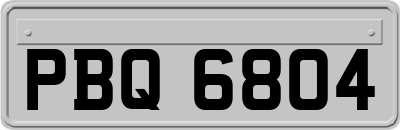 PBQ 6804